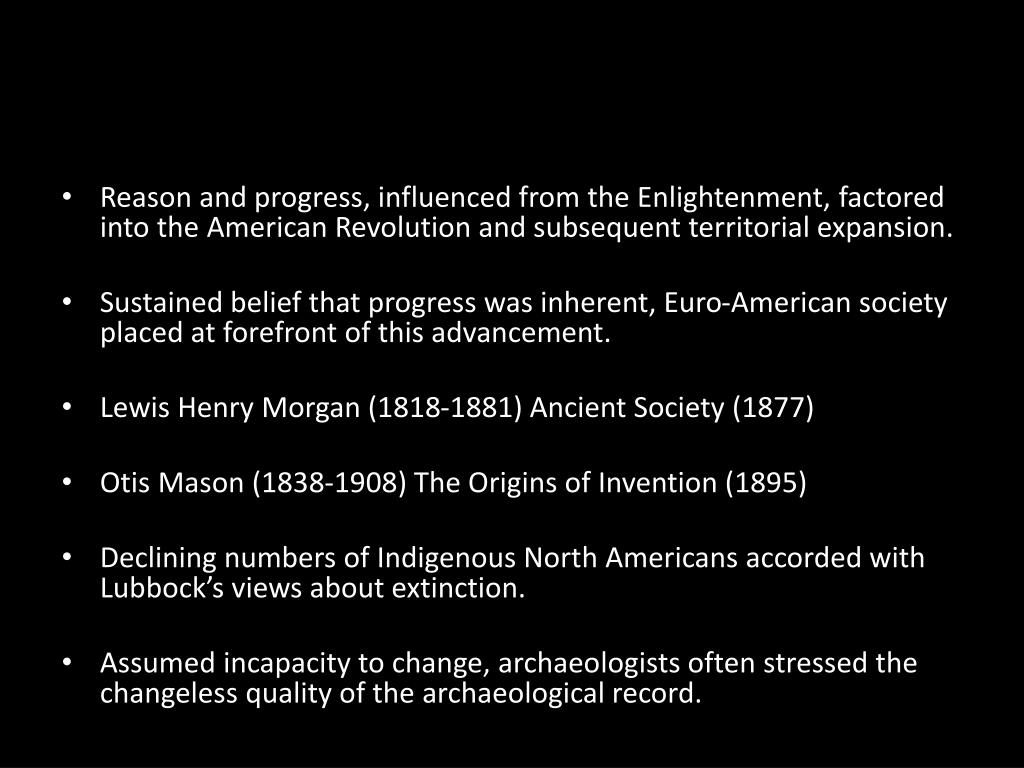 • Reason and progress, influenced from the Enlightenment, factored into the American Revolution and subsequent territorial expansion.

• Sustained belief that progress was inherent, Euro-American society placed at forefront of this advancement.

• Lewis Henry Morgan (1818-1881) Ancient Society (1877)

• Otis Mason (1838-1908) The Origins of Invention (1895)

• Declining numbers of Indigenous North Americans accorded with Lubbock's views about extinction.

• Assumed incapacity to change, archaeologists often stressed the changeless quality of the archaeological record.